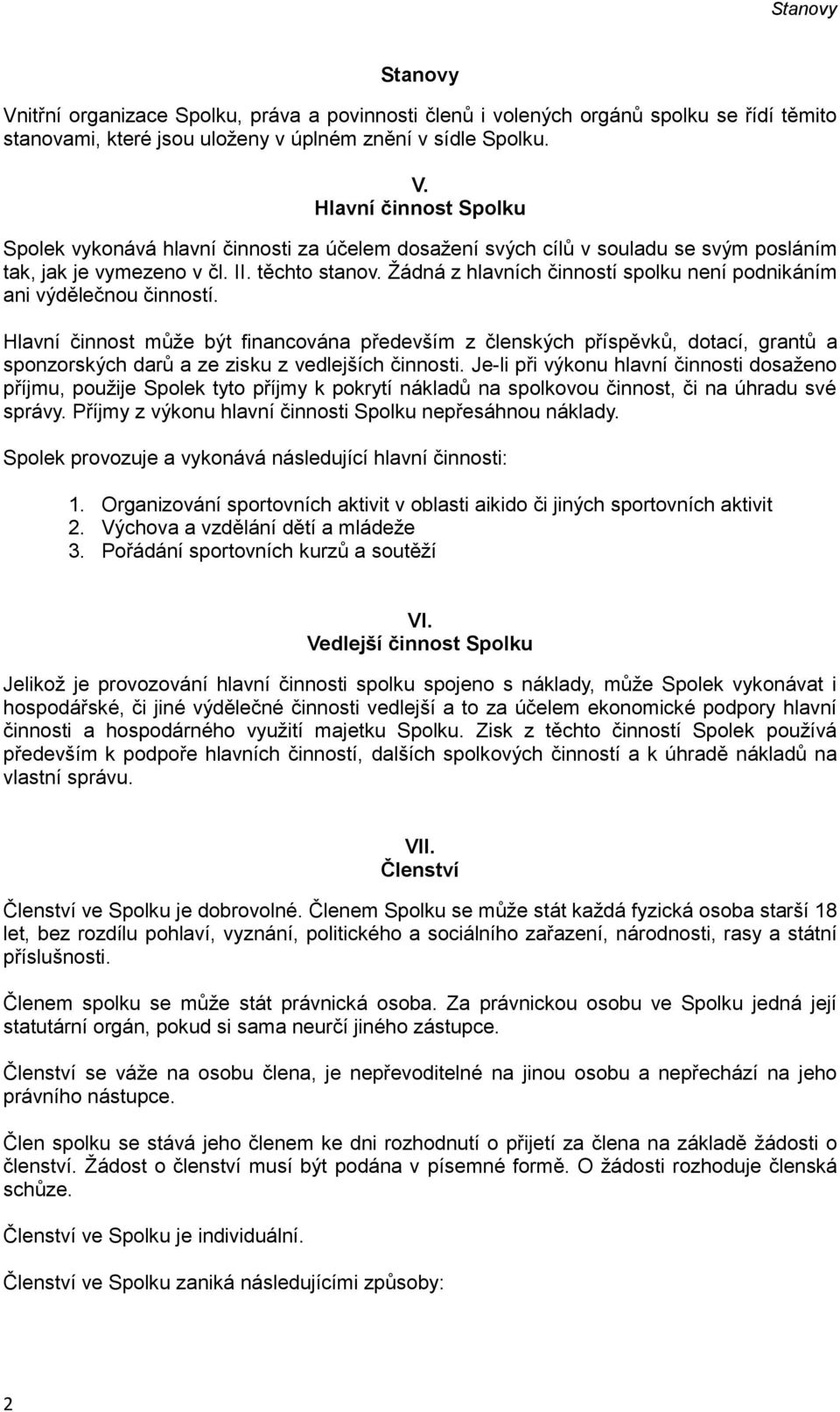 Stanovy

Stanovy

Vnitřní organizace Spolku, práva a povinnosti členů i volených orgánů spolku se řídí těmito stanovami, které jsou uloženy v úplném znění v sídle Spolku.

V.
Hlavní činnost Spolku

Spolek vykonává hlavní činnosti za účelem dosažení svých cílů v souladu se svým posláním tak, jak je vymezeno v čl. II. těchto stanov. Žádná z hlavních činností spolku není podnikáním ani výdělečnou činností.

Hlavní činnost může být financována především z členských příspěvků, dotací, grantů a sponzorských darů a ze zisku z vedlejších činnosti. Je-li při výkonu hlavní činnosti dosaženo příjmu, použije Spolek tyto příjmy k pokrytí nákladů na spolkovou činnost, či na úhradu své správy. Příjmy z výkonu hlavní činnosti Spolku nepřesáhnou náklady.

Spolek provozuje a vykonává následující hlavní činnosti:

1. Organizování sportovních aktivit v oblasti aikido či jiných sportovních aktivit
2. Výchova a vzdělání dětí a mládeže
3. Pořádání sportovních kurzů a soutěží

VI.
Vedlejší činnost Spolku

Jelikož je provozování hlavní činnosti spolku spojeno s náklady, může Spolek vykonávat i hospodářské, či jiné výdělečné činnosti vedlejší a to za účelem ekonomické podpory hlavní činnosti a hospodárného využití majetku Spolku. Zisk z těchto činností Spolek používá především k podpoře hlavních činností, dalších spolkových činností a k úhradě nákladů na vlastní správu.

VII.
Členství

Členství ve Spolku je dobrovolné. Členem Spolku se může stát každá fyzická osoba starší 18 let, bez rozdílu pohlaví, vyznání, politického a sociálního zařazení, národnosti, rasy a státní příslušnosti.

Členem spolku se může stát právnická osoba. Za právnickou osobu ve Spolku jedná její statutární orgán, pokud si sama neurčí jiného zástupce.

Členství se váže na osobu člena, je nepřevoditelné na jinou osobu a nepřechází na jeho právního nástupce.

Člen spolku se stává jeho členem ke dni rozhodnutí o přijetí za člena na základě žádosti o členství. Žádost o členství musí být podána v písemné formě. O žádosti rozhoduje členská schůze.

Členství ve Spolku je individuální.

Členství ve Spolku zaniká následujícími způsoby:

2